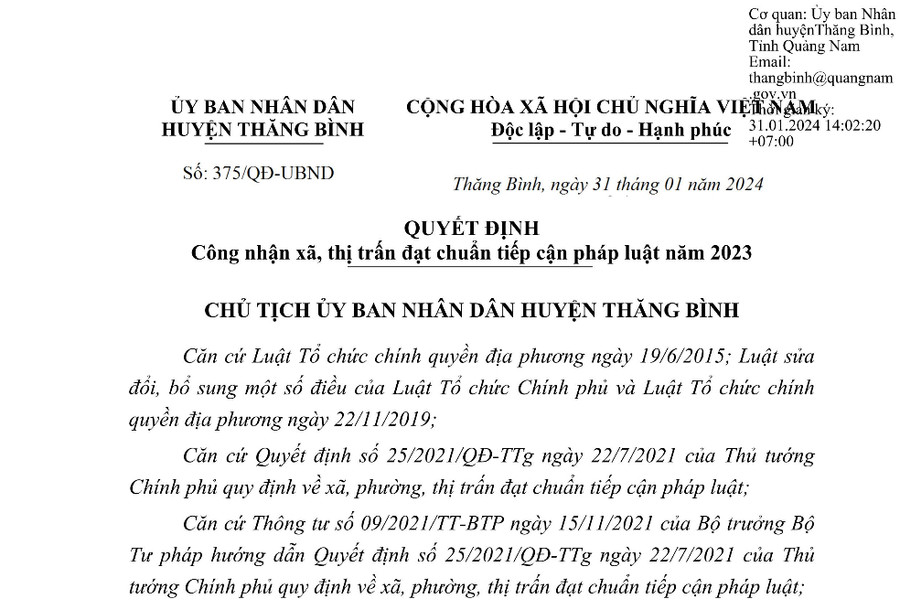 Cơ quan: Ủy ban Nhân dân huyệnThăng Bình, Tỉnh Quảng Nam
Email: thangbinh@quangnam.gov.vn
Thời gian ký: 31.01.2024 14:02:20 +07:00

ỦY BAN NHÂN DÂN
HUYỆN THĂNG BÌNH

Số: 375/QĐ-UBND

CỘNG HÒA XÃ HỘI CHỦ NGHĨA VIỆT NAM
Độc lập - Tự do - Hạnh phúc

Thăng Bình, ngày 31 tháng 01 năm 2024

QUYẾT ĐỊNH
Công nhận xã, thị trấn đạt chuẩn tiếp cận pháp luật năm 2023

CHỦ TỊCH ỦY BAN NHÂN DÂN HUYỆN THĂNG BÌNH

Căn cứ Luật Tổ chức chính quyền địa phương ngày 19/6/2015; Luật sửa đổi, bổ sung một số điều của Luật Tổ chức Chính phủ và Luật Tổ chức chính quyền địa phương ngày 22/11/2019;

Căn cứ Quyết định số 25/2021/QĐ-TTg ngày 22/7/2021 của Thủ tướng Chính phủ quy định về xã, phường, thị trấn đạt chuẩn tiếp cận pháp luật;

Căn cứ Thông tư số 09/2021/TT-BTP ngày 15/11/2021 của Bộ trưởng Bộ Tư pháp hướng dẫn Quyết định số 25/2021/QĐ-TTg ngày 22/7/2021 của Thủ tướng Chính phủ quy định về xã, phường, thị trấn đạt chuẩn tiếp cận pháp luật;